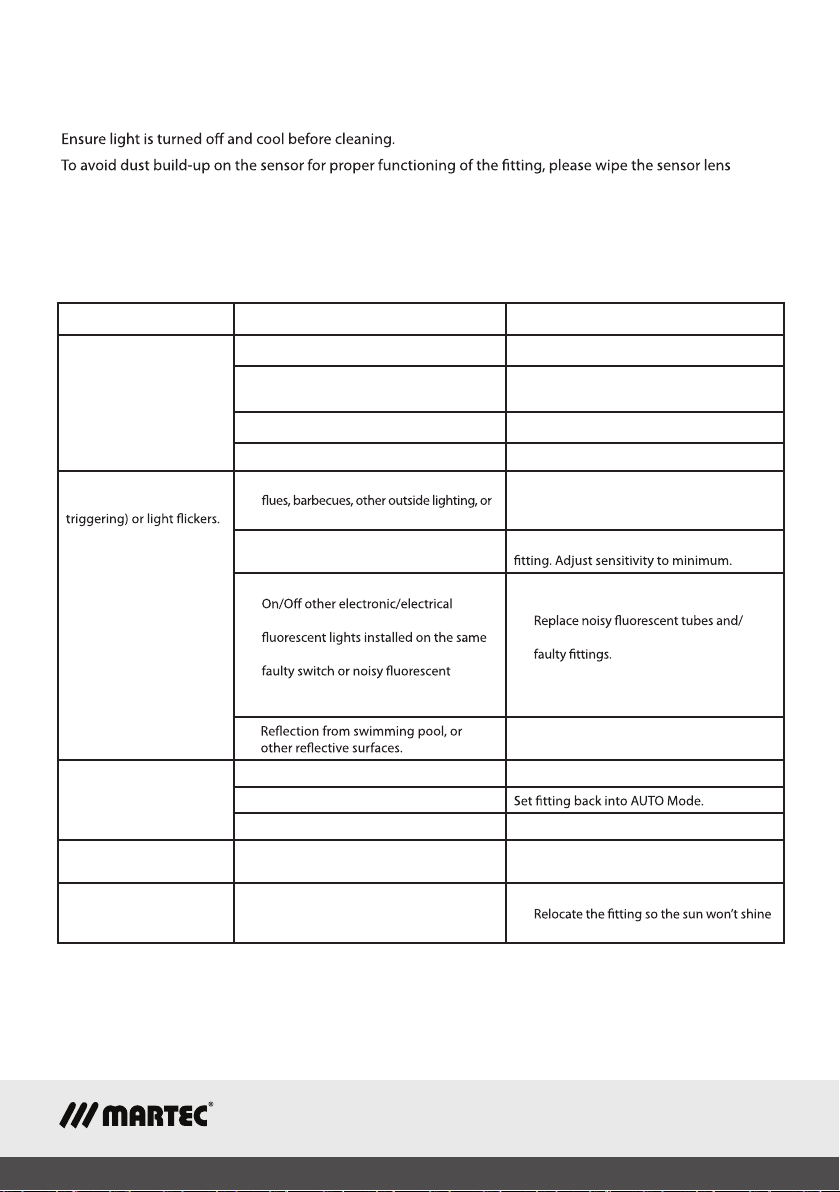 Ensure light is turned off and cool before cleaning.

To avoid dust build-up on the sensor for proper functioning of the fitting, please wipe the sensor lens

| | | |
|---|---|---|
| | | |
| | | |
| | | |
| | | |
| triggering) or light flickers. | flues, barbecues, other outside lighting, or | |
| | | fitting. Adjust sensitivity to minimum. |
| | On/Off other electronic/electrical fluorescent lights installed on the same faulty switch or noisy fluorescent | Replace noisy fluorescent tubes and/ faulty fittings. |
| | Reflection from swimming pool, or other reflective surfaces. | |
| | | |
| | | Set fitting back into AUTO Mode. |
| | | |
| | | |
| | | Relocate the fitting so the sun won't shine |

MARTEC®